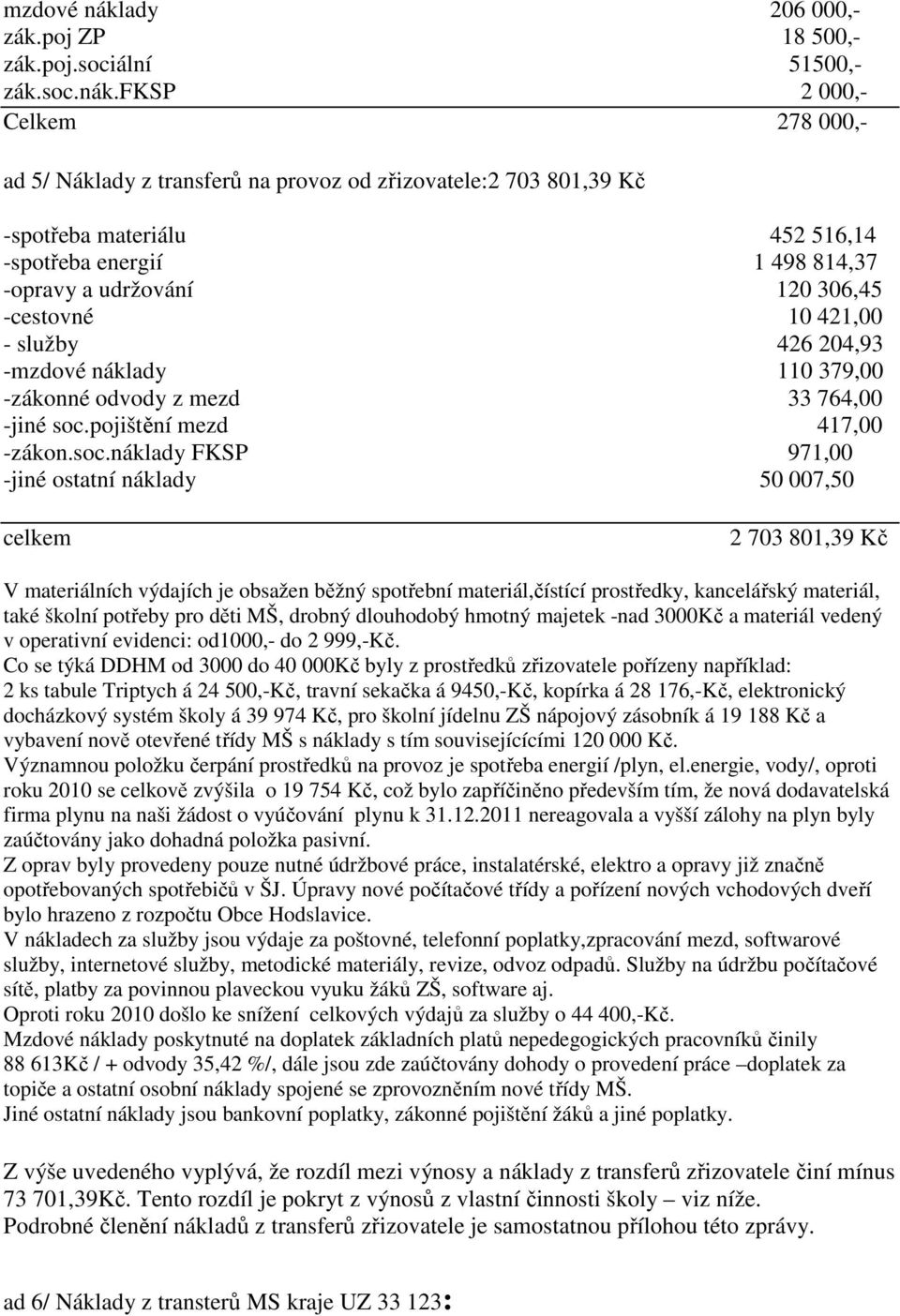 mzdové náklady 206 000,-
zák.poj ZP 18 500,-
zák.poj.sociální 51500,-
zák.soc.nák.FKSP 2 000,-
Celkem 278 000,-

ad 5/ Náklady z transferů na provoz od zřizovatele:2 703 801,39 Kč

-spotřeba materiálu 452 516,14
-spotřeba energií 1 498 814,37
-opravy a udržování 120 306,45
-cestovné 10 421,00
- služby 426 204,93
-mzdové náklady 110 379,00
-zákonné odvody z mezd 33 764,00
-jiné soc.pojištění mezd 417,00
-zákon.soc.náklady FKSP 971,00
-jiné ostatní náklady 50 007,50

celkem 2 703 801,39 Kč

V materiálních výdajích je obsažen běžný spotřební materiál,čístící prostředky, kancelářský materiál, také školní potřeby pro děti MŠ, drobný dlouhodobý hmotný majetek -nad 3000Kč a materiál vedený v operativní evidenci: od1000,- do 2 999,-Kč.
Co se týká DDHM od 3000 do 40 000Kč byly z prostředků zřizovatele pořízeny například: 2 ks tabule Triptych á 24 500,-Kč, travní sekačka á 9450,-Kč, kopírka á 28 176,-Kč, elektronický docházkový systém školy á 39 974 Kč, pro školní jídelnu ZŠ nápojový zásobník á 19 188 Kč a vybavení nově otevřené třídy MŠ s náklady s tím souvisejícími 120 000 Kč.
Významnou položku čerpání prostředků na provoz je spotřeba energií /plyn, el.energie, vody/, oproti roku 2010 se celkově zvýšila o 19 754 Kč, což bylo zapříčiněno především tím, že nová dodavatelská firma plynu na naši žádost o vyúčování plynu k 31.12.2011 nereagovala a vyšší zálohy na plyn byly zaúčtovány jako dohadná položka pasivní.
Z oprav byly provedeny pouze nutné údržbové práce, instalatérské, elektro a opravy již značně opotřebovaných spotřebičů v ŠJ. Úpravy nové počítačové třídy a pořízení nových vchodových dveří bylo hrazeno z rozpočtu Obce Hodslavice.
V nákladech za služby jsou výdaje za poštovné, telefonní poplatky,zpracování mezd, softwarové služby, internetové služby, metodické materiály, revize, odvoz odpadů. Služby na údržbu počítačové sítě, platby za povinnou plaveckou vyuku žáků ZŠ, software aj.
Oproti roku 2010 došlo ke snížení celkových výdajů za služby o 44 400,-Kč.
Mzdové náklady poskytnuté na doplatek základních platů nepedegogických pracovníků činily 88 613Kč / + odvody 35,42 %/, dále jsou zde zaúčtovány dohody o provedení práce –doplatek za topiče a ostatní osobní náklady spojené se zprovozněním nové třídy MŠ.
Jiné ostatní náklady jsou bankovní poplatky, zákonné pojištění žáků a jiné poplatky.

Z výše uvedeného vyplývá, že rozdíl mezi výnosy a náklady z transferů zřizovatele činí mínus 73 701,39Kč. Tento rozdíl je pokryt z výnosů z vlastní činnosti školy – viz níže.
Podrobné členění nákladů z transferů zřizovatele je samostatnou přílohou této zprávy.

ad 6/ Náklady z transterů MS kraje UZ 33 123: